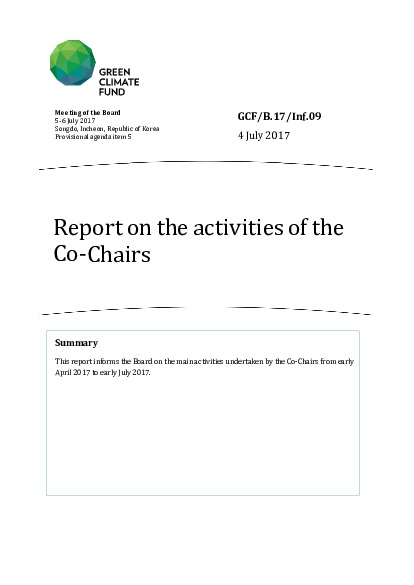 GREEN
CLIMATE
FUND

Meeting of the Board
5-6 July 2017
Songdo, Incheon, Republic of Korea
Provisional agenda item 5

GCF/B.17/Inf.09

4 July 2017

Report on the activities of the Co-Chairs

Summary

This report informs the Board on the main activities undertaken by the Co-Chairs from early April 2017 to early July 2017.